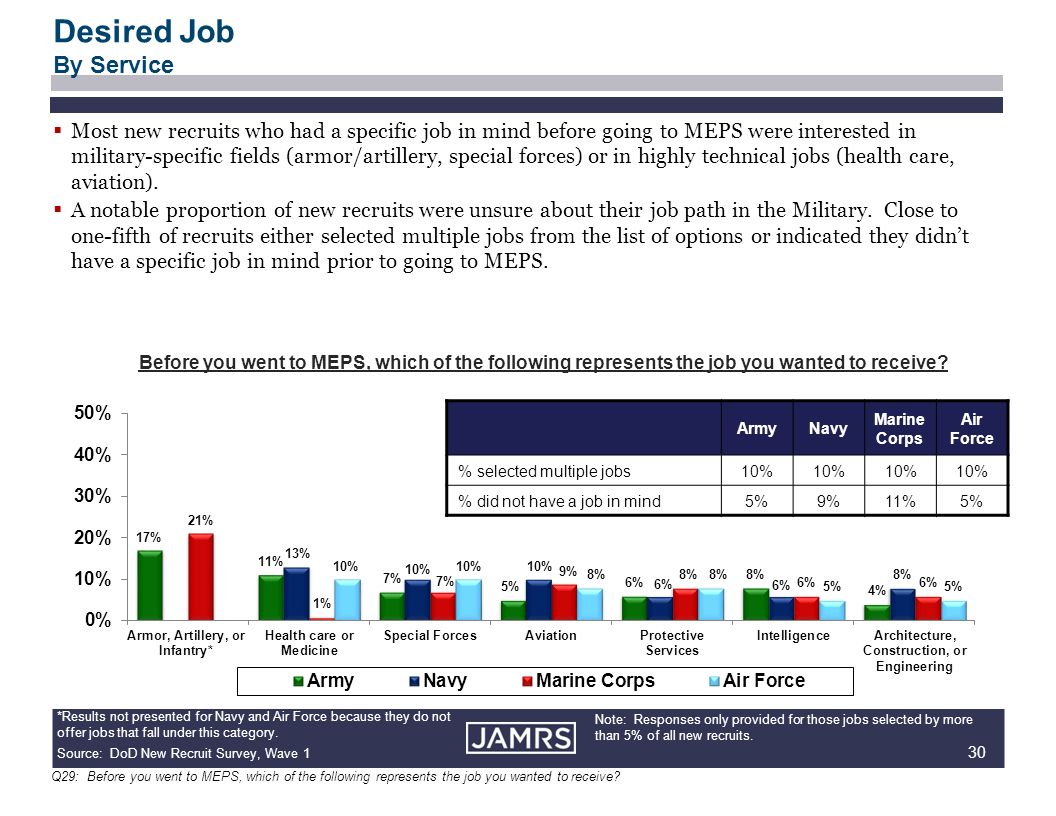 Desired Job
By Service

▪ Most new recruits who had a specific job in mind before going to MEPS were interested in military-specific fields (armor/artillery, special forces) or in highly technical jobs (health care, aviation).
▪ A notable proportion of new recruits were unsure about their job path in the Military. Close to one-fifth of recruits either selected multiple jobs from the list of options or indicated they didn't have a specific job in mind prior to going to MEPS.

Before you went to MEPS, which of the following represents the job you wanted to receive?

| | Army | Navy | Marine Corps | Air Force |
|---|---|---|---|---|
| % selected multiple jobs | 10% | 10% | 10% | 10% |
| % did not have a job in mind | 5% | 9% | 11% | 5% |

50%
40%
30%
20%
10%
0%

17% 21%
11% 13% 1% 10%
7% 10% 7% 10%
5% 10% 9% 8%
6% 6% 8% 8%
8% 6% 6% 5%
4% 8% 6% 5%

Armor, Artillery, or Infantry*
Health care or Medicine
Special Forces
Aviation
Protective Services
Intelligence
Architecture, Construction, or Engineering

Army Navy Marine Corps Air Force

*Results not presented for Navy and Air Force because they do not offer jobs that fall under this category.
Source: DoD New Recruit Survey, Wave 1

JAMRS

Note: Responses only provided for those jobs selected by more than 5% of all new recruits.

30

Q29: Before you went to MEPS, which of the following represents the job you wanted to receive?